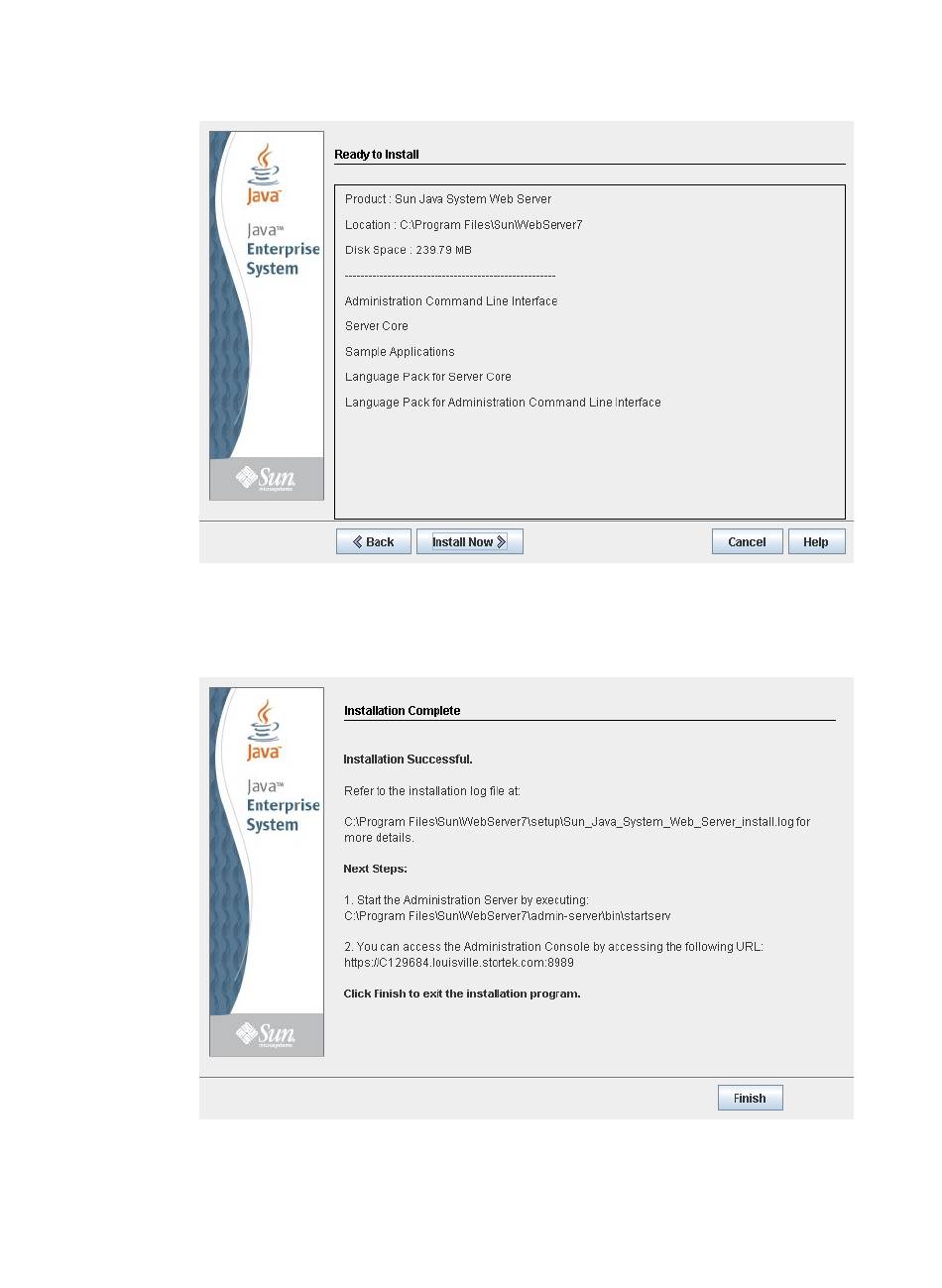 Java

Java™ Enterprise System

Sun microsystems

Ready to Install

Product : Sun Java System Web Server

Location : C:\Program Files\Sun\WebServer7

Disk Space : 239.79 MB

-----------------------------------------------------

Administration Command Line Interface

Server Core

Sample Applications

Language Pack for Server Core

Language Pack for Administration Command Line Interface

Back Install Now Cancel Help

Java

Java™ Enterprise System

Sun microsystems

Installation Complete

Installation Successful.

Refer to the installation log file at:

C:\Program Files\Sun\WebServer7\setup\Sun_Java_System_Web_Server_install.log for more details.

Next Steps:

1. Start the Administration Server by executing: C:\Program Files\Sun\WebServer7\admin-server\bin\startserv

2. You can access the Administration Console by accessing the following URL: https://C129684.louisville.stortek.com:8989

Click Finish to exit the installation program.

Finish